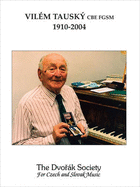 VILÉM TAUSKÝ CBE FGSM
1910-2004

The Dvořák Society
For Czech and Slovak Music